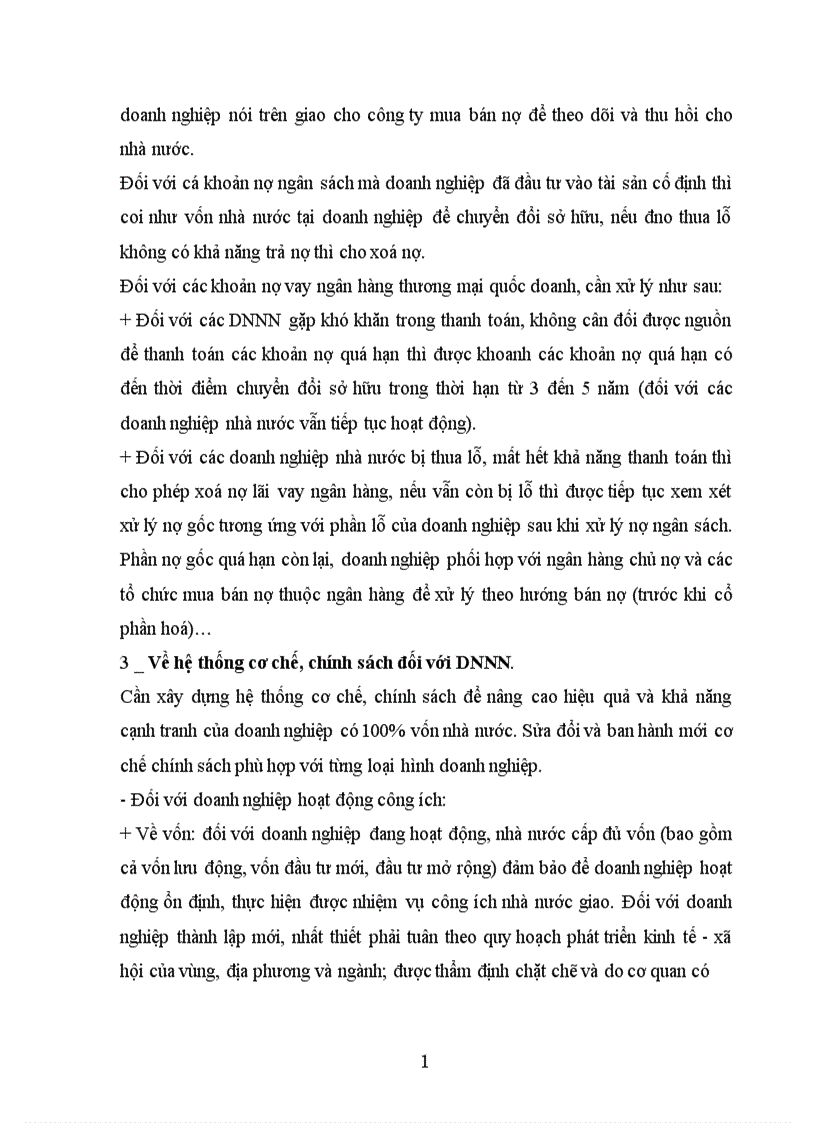 doanh nghiệp nói trên giao cho công ty mua bán nợ để theo dõi và thu hồi cho nhà nước.

Đối với cá khoản nợ ngân sách mà doanh nghiệp đã đầu tư vào tài sản cố định thì coi như vốn nhà nước tại doanh nghiệp để chuyển đổi sở hữu, nếu đno thua lỗ không có khả năng trả nợ thì cho xoá nợ.

Đối với các khoản nợ vay ngân hàng thương mại quốc doanh, cần xử lý như sau:

+ Đối với các DNNN gặp khó khăn trong thanh toán, không cân đối được nguồn để thanh toán các khoản nợ quá hạn thì được khoanh các khoản nợ quá hạn có đến thời điểm chuyển đổi sở hữu trong thời hạn từ 3 đến 5 năm (đối với các doanh nghiệp nhà nước vẫn tiếp tục hoạt động).

+ Đối với các doanh nghiệp nhà nước bị thua lỗ, mất hết khả năng thanh toán thì cho phép xoá nợ lãi vay ngân hàng, nếu vẫn còn bị lỗ thì được tiếp tục xem xét xử lý nợ gốc tương ứng với phần lỗ của doanh nghiệp sau khi xử lý nợ ngân sách. Phần nợ gốc quá hạn còn lại, doanh nghiệp phối hợp với ngân hàng chủ nợ và các tổ chức mua bán nợ thuộc ngân hàng để xử lý theo hướng bán nợ (trước khi cổ phần hoá)…

3 _ Về hệ thống cơ chế, chính sách đối với DNNN.

Cần xây dựng hệ thống cơ chế, chính sách để nâng cao hiệu quả và khả năng cạnh tranh của doanh nghiệp có 100% vốn nhà nước. Sửa đổi và ban hành mới cơ chế chính sách phù hợp với từng loại hình doanh nghiệp.

- Đối với doanh nghiệp hoạt động công ích:

+ Về vốn: đối với doanh nghiệp đang hoạt động, nhà nước cấp đủ vốn (bao gồm cả vốn lưu động, vốn đầu tư mới, đầu tư mở rộng) đảm bảo để doanh nghiệp hoạt động ổn định, thực hiện được nhiệm vụ công ích nhà nước giao. Đối với doanh nghiệp thành lập mới, nhất thiết phải tuân theo quy hoạch phát triển kinh tế - xã hội của vùng, địa phương và ngành; được thẩm định chặt chẽ và do cơ quan có

1